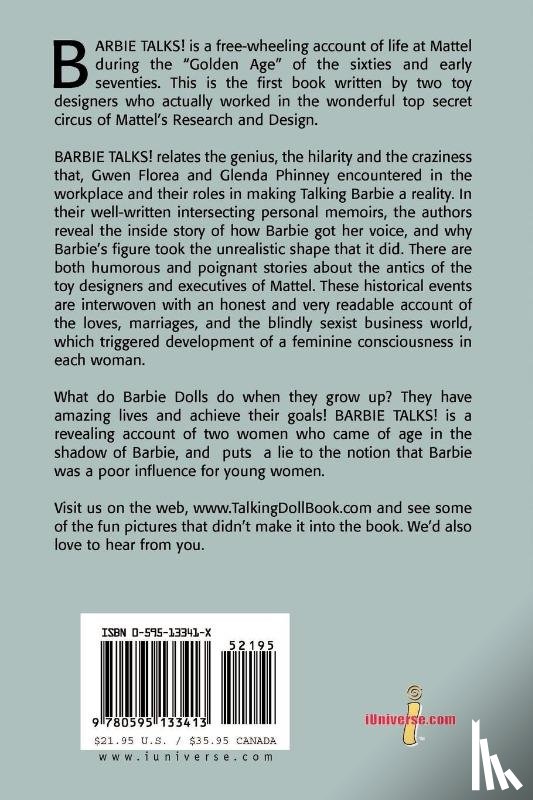 BARBIE TALKS! is a free-wheeling account of life at Mattel during the "Golden Age" of the sixties and early seventies. This is the first book written by two toy designers who actually worked in the wonderful top secret circus of Mattel's Research and Design.

BARBIE TALKS! relates the genius, the hilarity and the craziness that, Gwen Florea and Glenda Phinney encountered in the workplace and their roles in making Talking Barbie a reality. In their well-written intersecting personal memoirs, the authors reveal the inside story of how Barbie got her voice, and why Barbie's figure took the unrealistic shape that it did. There are both humorous and poignant stories about the antics of the toy designers and executives of Mattel. These historical events are interwoven with an honest and very readable account of the loves, marriages, and the blindly sexist business world, which triggered development of a feminine consciousness in each woman.

What do Barbie Dolls do when they grow up? They have amazing lives and achieve their goals! BARBIE TALKS! is a revealing account of two women who came of age in the shadow of Barbie, and puts a lie to the notion that Barbie was a poor influence for young women.

Visit us on the web, www.TalkingDollBook.com and see some of the fun pictures that didn't make it into the book. We'd also love to hear from you.

ISBN 0-595-13341-X

52195

9 780595 133413

$21.95 U.S. / $35.95 CANADA

www.iuniverse.com

iUniverse.com